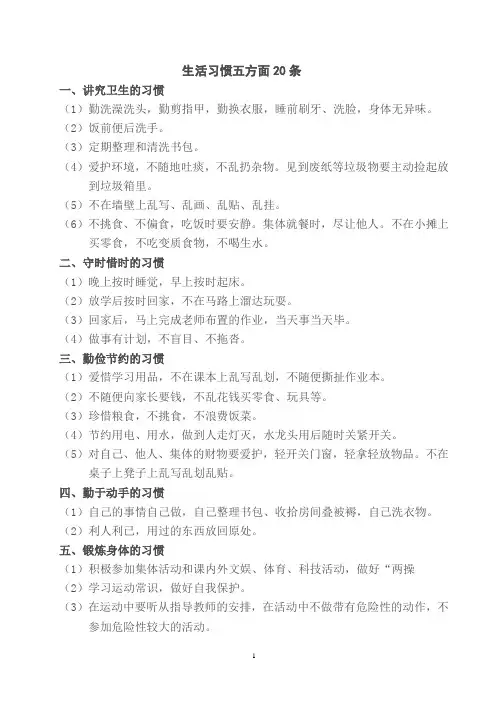 生活习惯五方面 20 条

一、讲究卫生的习惯

（1）勤洗澡洗头，勤剪指甲，勤换衣服，睡前刷牙、洗脸，身体无异味。

（2）饭前便后洗手。

（3）定期整理和清洗书包。

（4）爱护环境，不随地吐痰，不乱扔杂物。见到废纸等垃圾物要主动捡起放到垃圾箱里。

（5）不在墙壁上乱写、乱画、乱贴、乱挂。

（6）不挑食、不偏食，吃饭时要安静。集体就餐时，尽让他人。不在小摊上买零食，不吃变质食物，不喝生水。

二、守时惜时的习惯

（1）晚上按时睡觉，早上按时起床。

（2）放学后按时回家，不在马路上溜达玩耍。

（3）回家后，马上完成老师布置的作业，当天事当天毕。

（4）做事有计划，不盲目、不拖沓。

三、勤俭节约的习惯

（1）爱惜学习用品，不在课本上乱写乱划，不随便撕扯作业本。

（2）不随便向家长要钱，不乱花钱买零食、玩具等。

（3）珍惜粮食，不挑食，不浪费饭菜。

（4）节约用电、用水，做到人走灯灭，水龙头用后随时关紧开关。

（5）对自己、他人、集体的财物要爱护，轻开关门窗，轻拿轻放物品。不在桌子上凳子上乱写乱划乱贴。

四、勤于动手的习惯

（1）自己的事情自己做，自己整理书包、收拾房间叠被褥，自己洗衣物。

（2）利人利己，用过的东西放回原处。

五、锻炼身体的习惯

（1）积极参加集体活动和课内外文娱、体育、科技活动，做好“两操

（2）学习运动常识，做好自我保护。

（3）在运动中要听从指导教师的安排，在活动中不做带有危险性的动作，不参加危险性较大的活动。

1